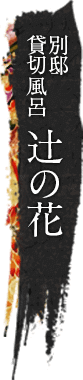 別邸
貸切風呂
辻の花